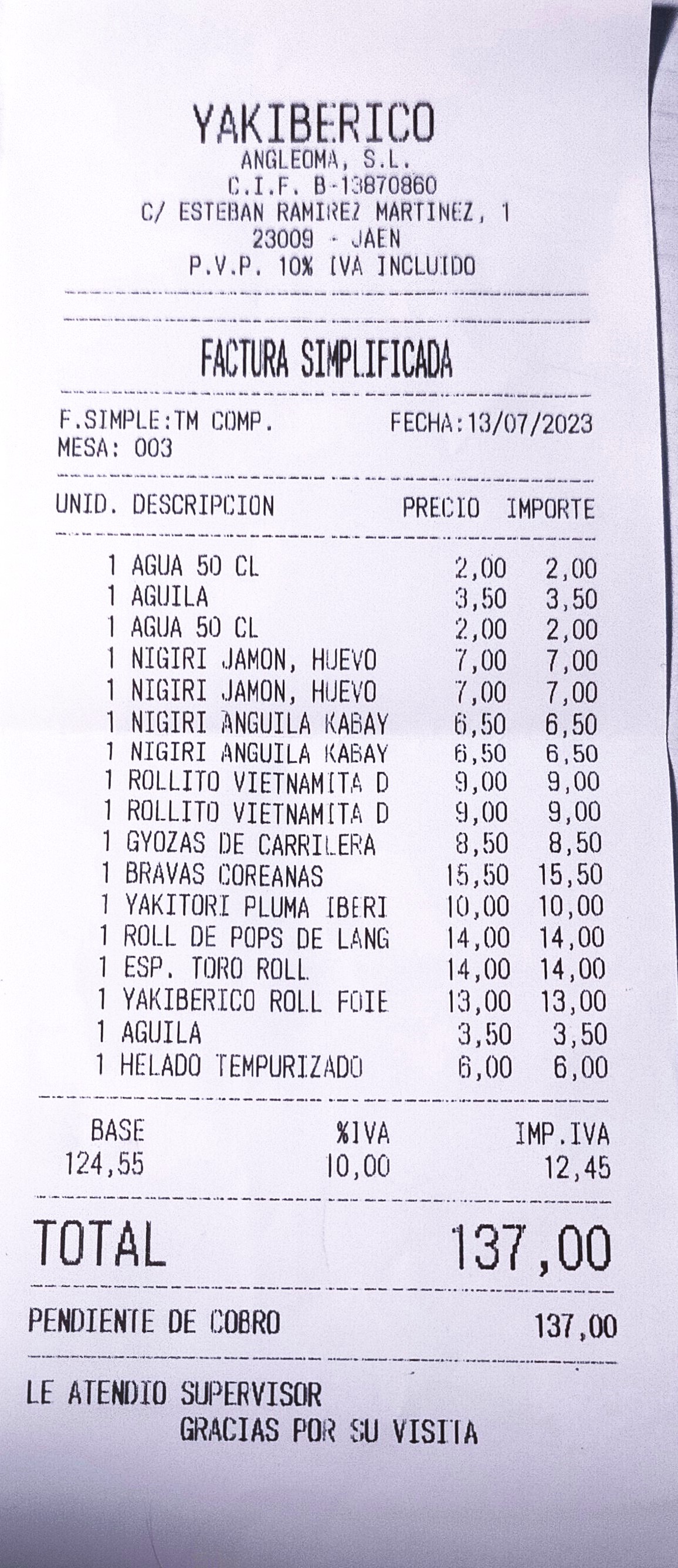 YAKIBERICO
ANGLEOMA, S.L.
C.I.F. B-13870860
C/ ESTEBAN RAMIREZ MARTINEZ, 1
23009 - JAEN
P.V.P. 10% IVA INCLUIDO

FACTURA SIMPLIFICADA

F.SIMPLE:TM COMP. FECHA:13/07/2023
MESA: 003

| UNID. | DESCRIPCION | PRECIO | IMPORTE |
|---|---|---|---|
| 1 | AGUA 50 CL | 2,00 | 2,00 |
| 1 | AGUILA | 3,50 | 3,50 |
| 1 | AGUA 50 CL | 2,00 | 2,00 |
| 1 | NIGIRI JAMON, HUEVO | 7,00 | 7,00 |
| 1 | NIGIRI JAMON, HUEVO | 7,00 | 7,00 |
| 1 | NIGIRI ANGUILA KABAY | 6,50 | 6,50 |
| 1 | NIGIRI ANGUILA KABAY | 6,50 | 6,50 |
| 1 | ROLLITO VIETNAMITA D | 9,00 | 9,00 |
| 1 | ROLLITO VIETNAMITA D | 9,00 | 9,00 |
| 1 | GYOZAS DE CARRILERA | 8,50 | 8,50 |
| 1 | BRAVAS COREANAS | 15,50 | 15,50 |
| 1 | YAKITORI PLUMA IBERI | 10,00 | 10,00 |
| 1 | ROLL DE POPS DE LANG | 14,00 | 14,00 |
| 1 | ESP. TORO ROLL | 14,00 | 14,00 |
| 1 | YAKIBERICO ROLL FOIE | 13,00 | 13,00 |
| 1 | AGUILA | 3,50 | 3,50 |
| 1 | HELADO TEMPURIZADO | 6,00 | 6,00 |

| BASE | %IVA | IMP.IVA |
|---|---|---|
| 124,55 | 10,00 | 12,45 |

TOTAL 137,00

PENDIENTE DE COBRO 137,00

LE ATENDIO SUPERVISOR
GRACIAS POR SU VISITA